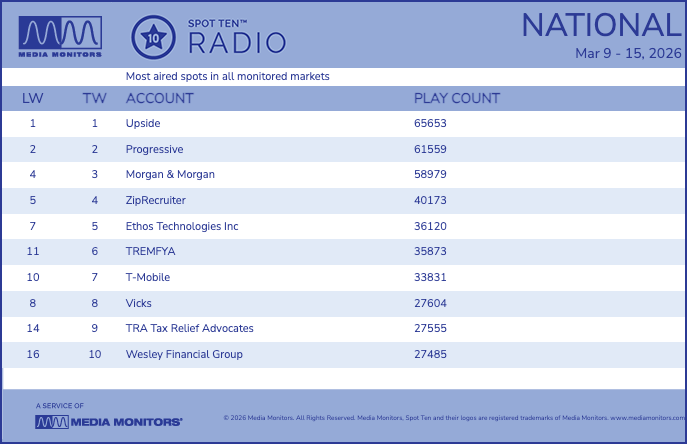 MEDIA MONITORS

10
SPOT TEN™
RADIO

NATIONAL
Mar 9 - 15, 2026

Most aired spots in all monitored markets

| LW | TW | ACCOUNT | PLAY COUNT |
|---|---|---|---|
| 1 | 1 | Upside | 65653 |
| 2 | 2 | Progressive | 61559 |
| 4 | 3 | Morgan & Morgan | 58979 |
| 5 | 4 | ZipRecruiter | 40173 |
| 7 | 5 | Ethos Technologies Inc | 36120 |
| 11 | 6 | TREMFYA | 35873 |
| 10 | 7 | T-Mobile | 33831 |
| 8 | 8 | Vicks | 27604 |
| 14 | 9 | TRA Tax Relief Advocates | 27555 |
| 16 | 10 | Wesley Financial Group | 27485 |

A SERVICE OF
MEDIA MONITORS®

© 2026 Media Monitors. All Rights Reserved. Media Monitors, Spot Ten and their logos are registered trademarks of Media Monitors. www.mediamonitors.com